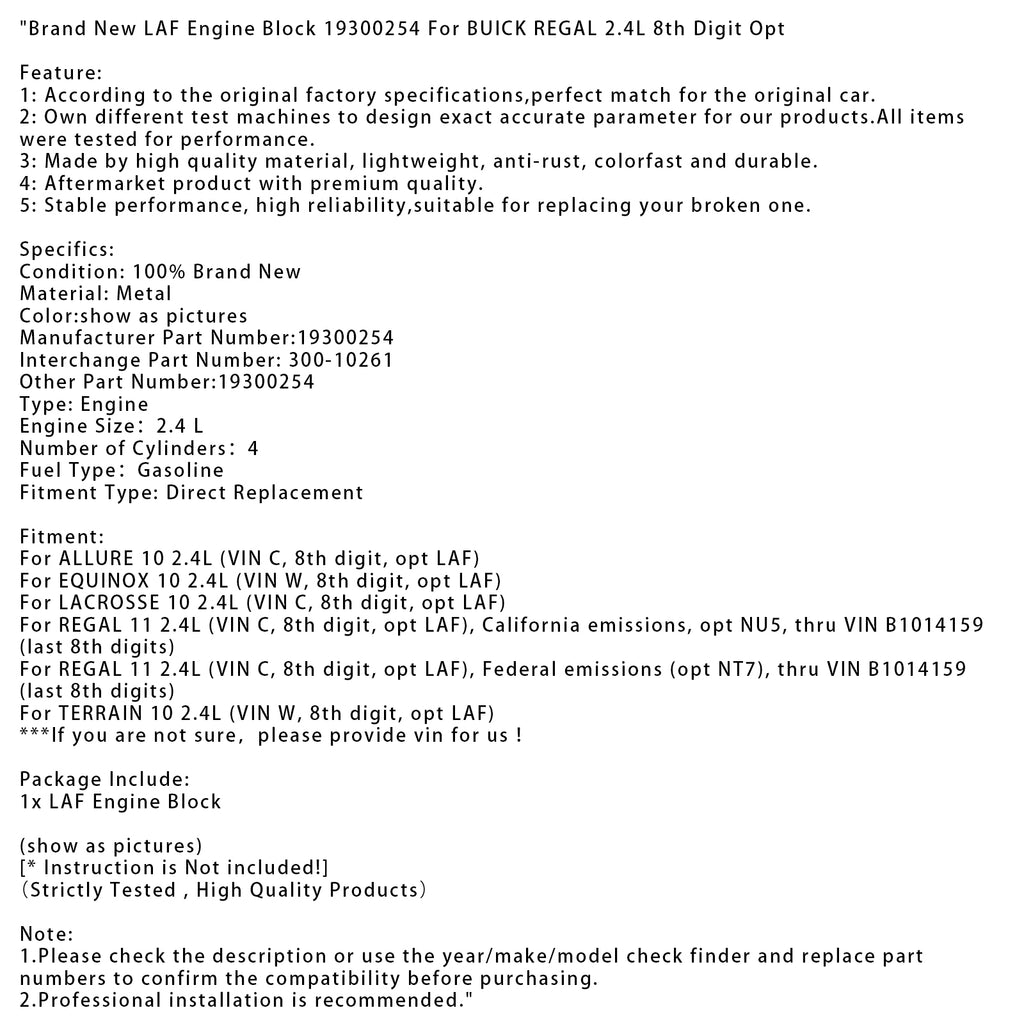 "Brand New LAF Engine Block 19300254 For BUICK REGAL 2.4L 8th Digit Opt

Feature:
1: According to the original factory specifications,perfect match for the original car.
2: Own different test machines to design exact accurate parameter for our products.All items were tested for performance.
3: Made by high quality material, lightweight, anti-rust, colorfast and durable.
4: Aftermarket product with premium quality.
5: Stable performance, high reliability,suitable for replacing your broken one.

Specifics:
Condition: 100% Brand New
Material: Metal
Color:show as pictures
Manufacturer Part Number:19300254
Interchange Part Number: 300-10261
Other Part Number:19300254
Type: Engine
Engine Size: 2.4 L
Number of Cylinders: 4
Fuel Type: Gasoline
Fitment Type: Direct Replacement

Fitment:
For ALLURE 10 2.4L (VIN C, 8th digit, opt LAF)
For EQUINOX 10 2.4L (VIN W, 8th digit, opt LAF)
For LACROSSE 10 2.4L (VIN C, 8th digit, opt LAF)
For REGAL 11 2.4L (VIN C, 8th digit, opt LAF), California emissions, opt NU5, thru VIN B1014159 (last 8th digits)
For REGAL 11 2.4L (VIN C, 8th digit, opt LAF), Federal emissions (opt NT7), thru VIN B1014159 (last 8th digits)
For TERRAIN 10 2.4L (VIN W, 8th digit, opt LAF)
***If you are not sure, please provide vin for us !

Package Include:
1x LAF Engine Block

(show as pictures)
[* Instruction is Not included!]
(Strictly Tested , High Quality Products)

Note:
1.Please check the description or use the year/make/model check finder and replace part numbers to confirm the compatibility before purchasing.
2.Professional installation is recommended."